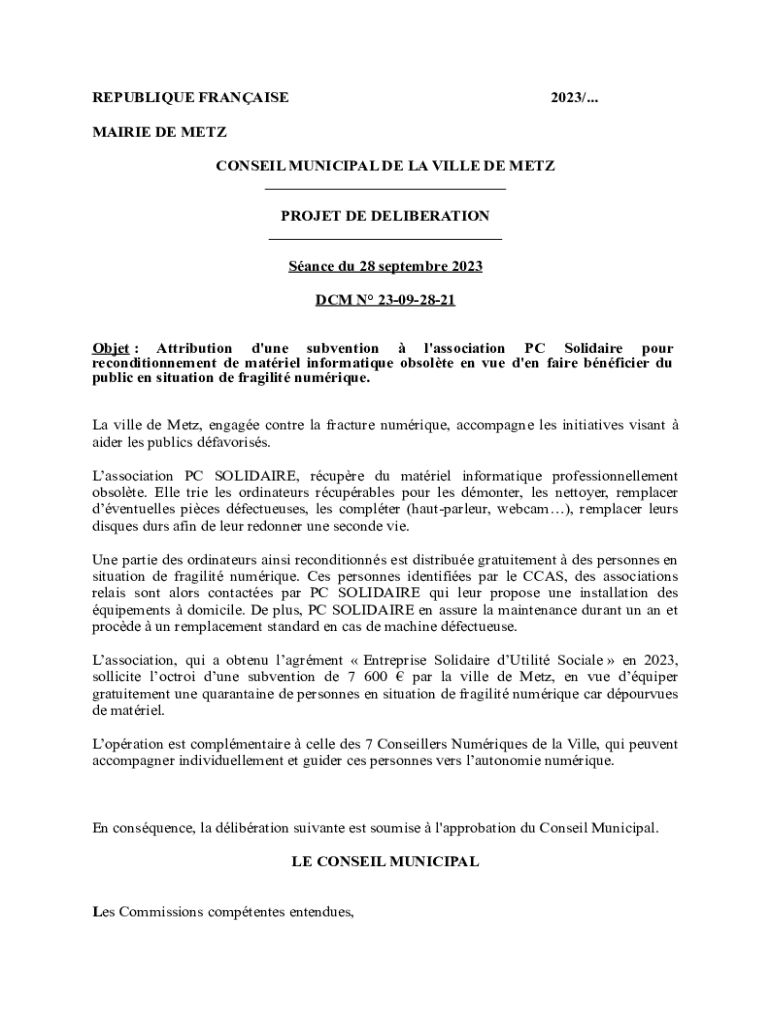 REPUBLIQUE FRANÇAISE 2023/...

MAIRIE DE METZ

CONSEIL MUNICIPAL DE LA VILLE DE METZ

PROJET DE DELIBERATION

Séance du 28 septembre 2023

DCM N° 23-09-28-21

Objet : Attribution d'une subvention à l'association PC Solidaire pour reconditionnement de matériel informatique obsolète en vue d'en faire bénéficier du public en situation de fragilité numérique.

La ville de Metz, engagée contre la fracture numérique, accompagne les initiatives visant à aider les publics défavorisés.

L'association PC SOLIDAIRE, récupère du matériel informatique professionnellement obsolète. Elle trie les ordinateurs récupérables pour les démonter, les nettoyer, remplacer d'éventuelles pièces défectueuses, les compléter (haut-parleur, webcam…), remplacer leurs disques durs afin de leur redonner une seconde vie.

Une partie des ordinateurs ainsi reconditionnés est distribuée gratuitement à des personnes en situation de fragilité numérique. Ces personnes identifiées par le CCAS, des associations relais sont alors contactées par PC SOLIDAIRE qui leur propose une installation des équipements à domicile. De plus, PC SOLIDAIRE en assure la maintenance durant un an et procède à un remplacement standard en cas de machine défectueuse.

L'association, qui a obtenu l'agrément « Entreprise Solidaire d'Utilité Sociale » en 2023, sollicite l'octroi d'une subvention de 7 600 € par la ville de Metz, en vue d'équiper gratuitement une quarantaine de personnes en situation de fragilité numérique car dépourvues de matériel.

L'opération est complémentaire à celle des 7 Conseillers Numériques de la Ville, qui peuvent accompagner individuellement et guider ces personnes vers l'autonomie numérique.

En conséquence, la délibération suivante est soumise à l'approbation du Conseil Municipal.

LE CONSEIL MUNICIPAL

Les Commissions compétentes entendues,